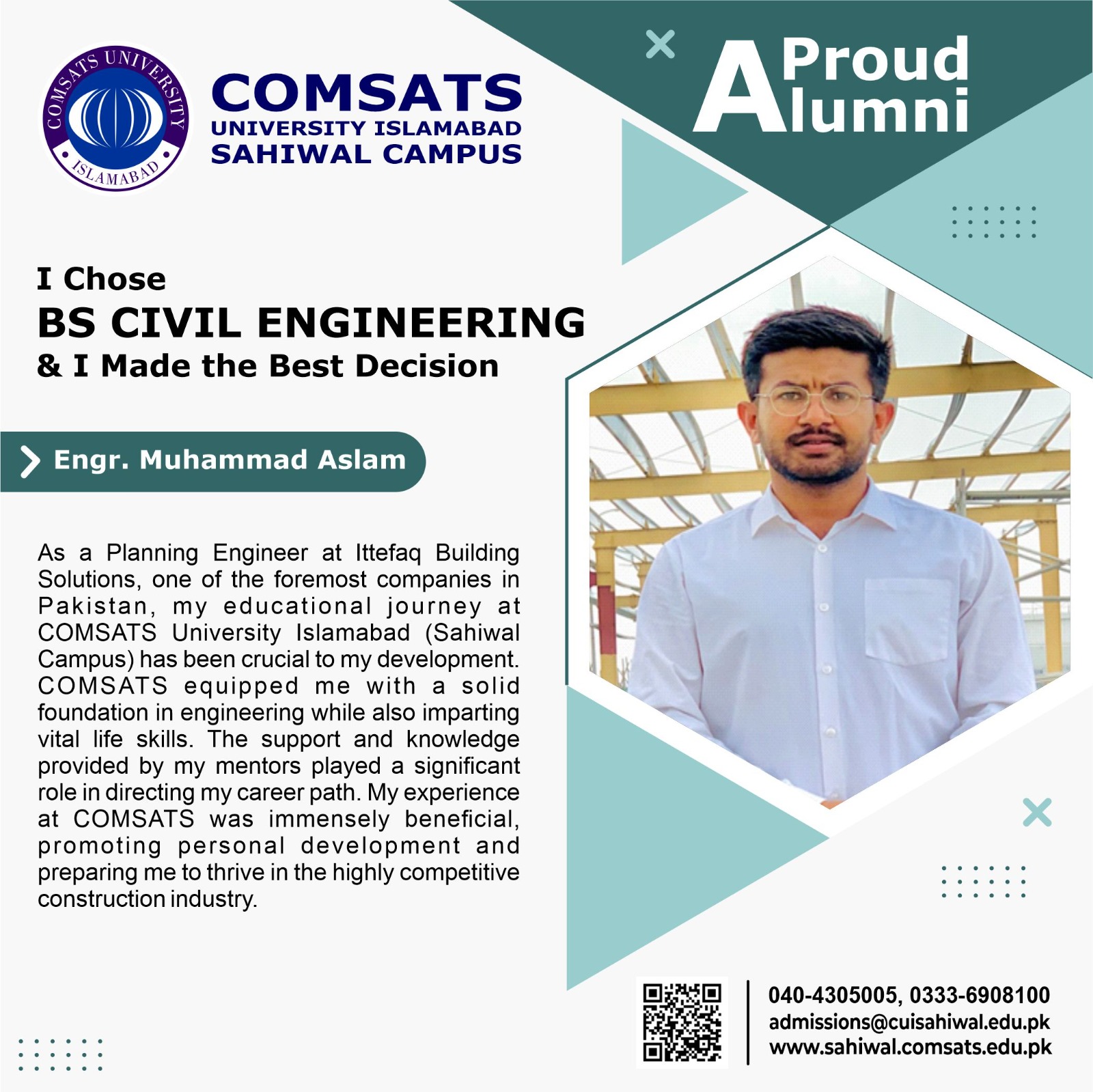 COMSATS UNIVERSITY ISLAMABAD

COMSATS
UNIVERSITY ISLAMABAD
SAHIWAL CAMPUS

A Proud
Alumni

I Chose
BS CIVIL ENGINEERING
& I Made the Best Decision

Engr. Muhammad Aslam

As a Planning Engineer at Ittefaq Building Solutions, one of the foremost companies in Pakistan, my educational journey at COMSATS University Islamabad (Sahiwal Campus) has been crucial to my development. COMSATS equipped me with a solid foundation in engineering while also imparting vital life skills. The support and knowledge provided by my mentors played a significant role in directing my career path. My experience at COMSATS was immensely beneficial, promoting personal development and preparing me to thrive in the highly competitive construction industry.

040-4305005, 0333-6908100
admissions@cuisahiwal.edu.pk
www.sahiwal.comsats.edu.pk